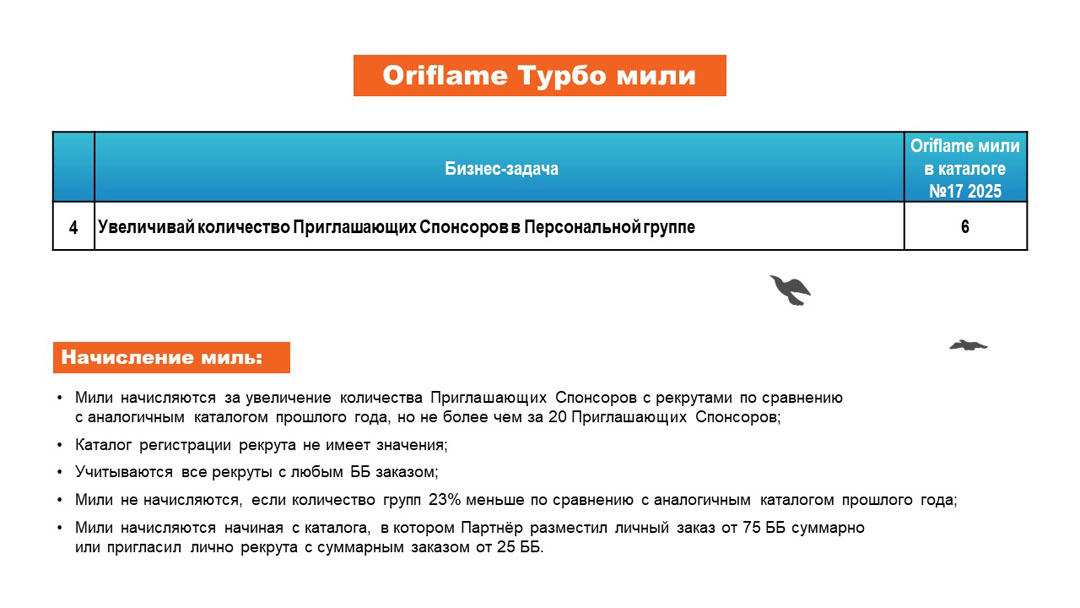 Oriflame Турбо мили

|  | Бизнес-задача | Oriflame мили в каталоге №17 2025 |
|---|---|---|
| 4 | Увеличивай количество Приглашающих Спонсоров в Персональной группе | 6 |

Начисление миль:

• Мили начисляются за увеличение количества Приглашающих Спонсоров с рекрутами по сравнению с аналогичным каталогом прошлого года, но не более чем за 20 Приглашающих Спонсоров;

• Каталог регистрации рекрута не имеет значения;

• Учитываются все рекруты с любым ББ заказом;

• Мили не начисляются, если количество групп 23% меньше по сравнению с аналогичным каталогом прошлого года;

• Мили начисляются начиная с каталога, в котором Партнёр разместил личный заказ от 75 ББ суммарно или пригласил лично рекрута с суммарным заказом от 25 ББ.